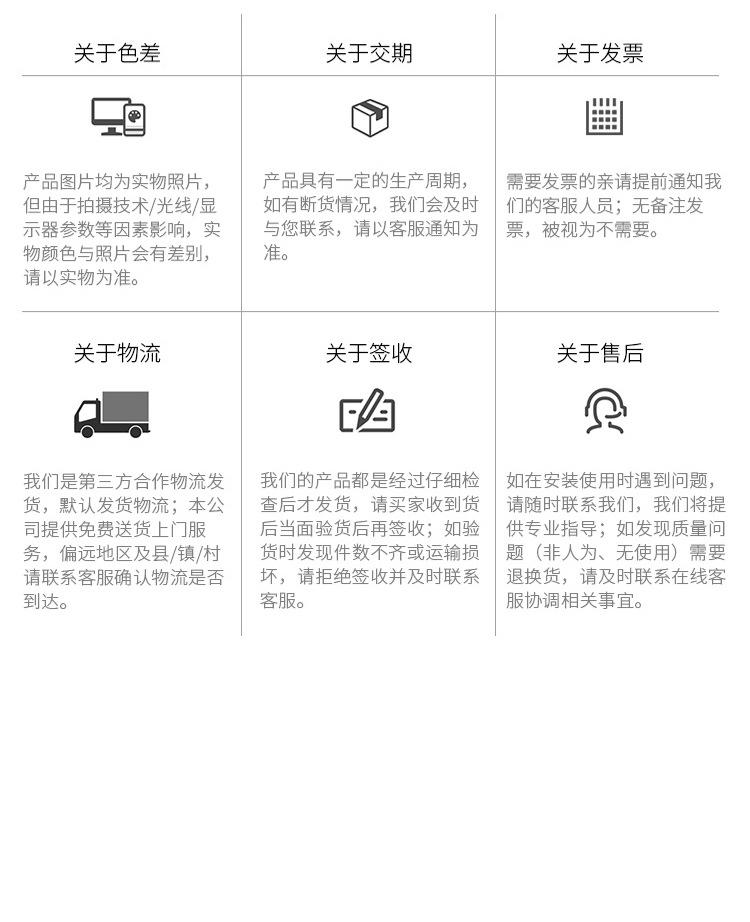 关于色差

产品图片均为实物照片，但由于拍摄技术/光线/显示器参数等因素影响，实物颜色与照片会有差别，请以实物为准。

关于交期

产品具有一定的生产周期，如有断货情况，我们会及时与您联系，请以客服通知为准。

关于发票

需要发票的亲请提前通知我们的客服人员；无备注发票，被视为不需要。

关于物流

我们是第三方合作物流发货，默认发货物流；本公司提供免费送货上门服务，偏远地区及县/镇/村请联系客服确认物流是否到达。

关于签收

我们的产品都是经过仔细检查后才发货，请买家收到货后当面验货后再签收；如验货时发现件数不齐或运输损坏，请拒绝签收并及时联系客服。

关于售后

如在安装使用时遇到问题，请随时联系我们，我们将提供专业指导；如发现质量问题（非人为、无使用）需要退换货，请及时联系在线客服协调相关事宜。